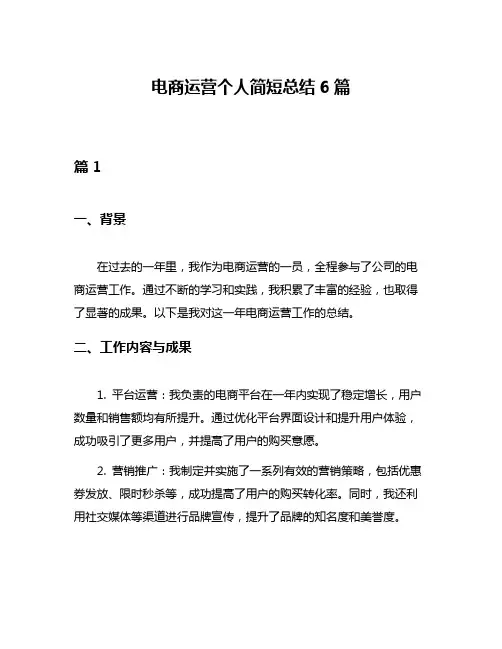 电商运营个人简短总结 6 篇

篇 1

一、背景

在过去的一年里，我作为电商运营的一员，全程参与了公司的电商运营工作。通过不断的学习和实践，我积累了丰富的经验，也取得了显著的成果。以下是我对这一年电商运营工作的总结。

二、工作内容与成果

1. 平台运营：我负责的电商平台在一年内实现了稳定增长，用户数量和销售额均有所提升。通过优化平台界面设计和提升用户体验，成功吸引了更多用户，并提高了用户的购买意愿。

2. 营销推广：我制定并实施了一系列有效的营销策略，包括优惠券发放、限时秒杀等，成功提高了用户的购买转化率。同时，我还利用社交媒体等渠道进行品牌宣传，提升了品牌的知名度和美誉度。